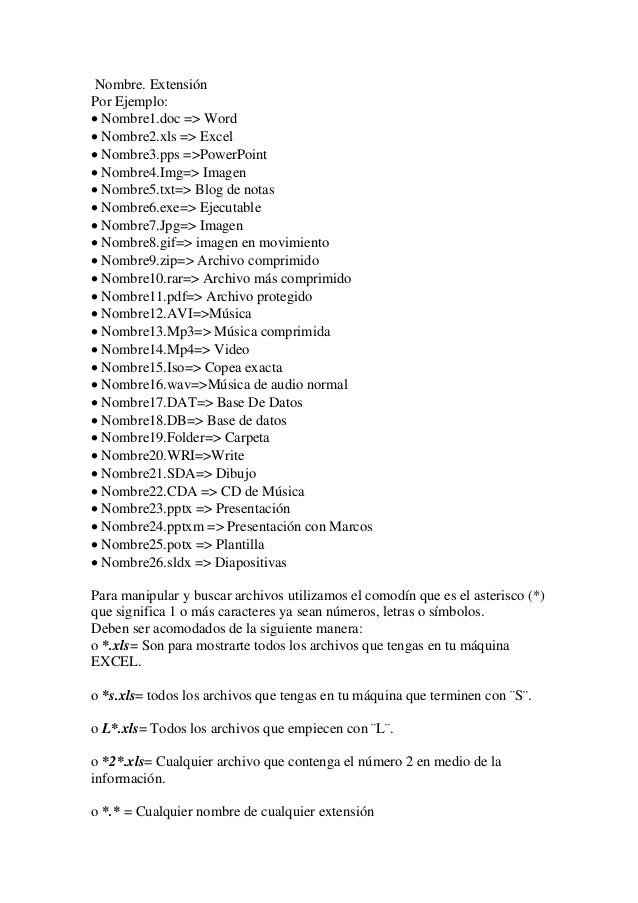 Nombre. Extensión
Por Ejemplo:
• Nombre1.doc => Word
• Nombre2.xls => Excel
• Nombre3.pps =>PowerPoint
• Nombre4.Img=> Imagen
• Nombre5.txt=> Blog de notas
• Nombre6.exe=> Ejecutable
• Nombre7.Jpg=> Imagen
• Nombre8.gif=> imagen en movimiento
• Nombre9.zip=> Archivo comprimido
• Nombre10.rar=> Archivo más comprimido
• Nombre11.pdf=> Archivo protegido
• Nombre12.AVI=>Música
• Nombre13.Mp3=> Música comprimida
• Nombre14.Mp4=> Video
• Nombre15.Iso=> Copea exacta
• Nombre16.wav=>Música de audio normal
• Nombre17.DAT=> Base De Datos
• Nombre18.DB=> Base de datos
• Nombre19.Folder=> Carpeta
• Nombre20.WRI=>Write
• Nombre21.SDA=> Dibujo
• Nombre22.CDA => CD de Música
• Nombre23.pptx => Presentación
• Nombre24.pptxm => Presentación con Marcos
• Nombre25.potx => Plantilla
• Nombre26.sldx => Diapositivas

Para manipular y buscar archivos utilizamos el comodín que es el asterisco (*) que significa 1 o más caracteres ya sean números, letras o símbolos.
Deben ser acomodados de la siguiente manera:
o *.xls= Son para mostrarte todos los archivos que tengas en tu máquina EXCEL.

o *s.xls= todos los archivos que tengas en tu máquina que terminen con ¨S¨.

o L*.xls= Todos los archivos que empiecen con ¨L¨.

o *2*.xls= Cualquier archivo que contenga el número 2 en medio de la información.

o *.* = Cualquier nombre de cualquier extensión